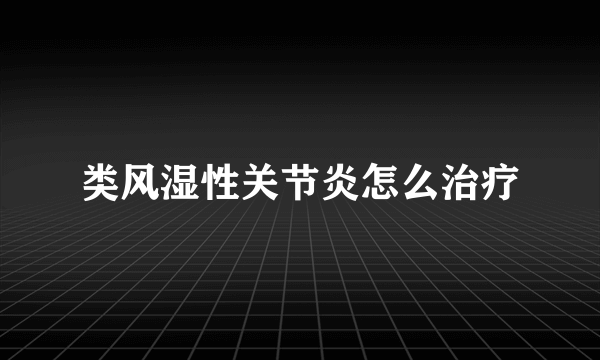 类风湿性关节炎怎么治疗